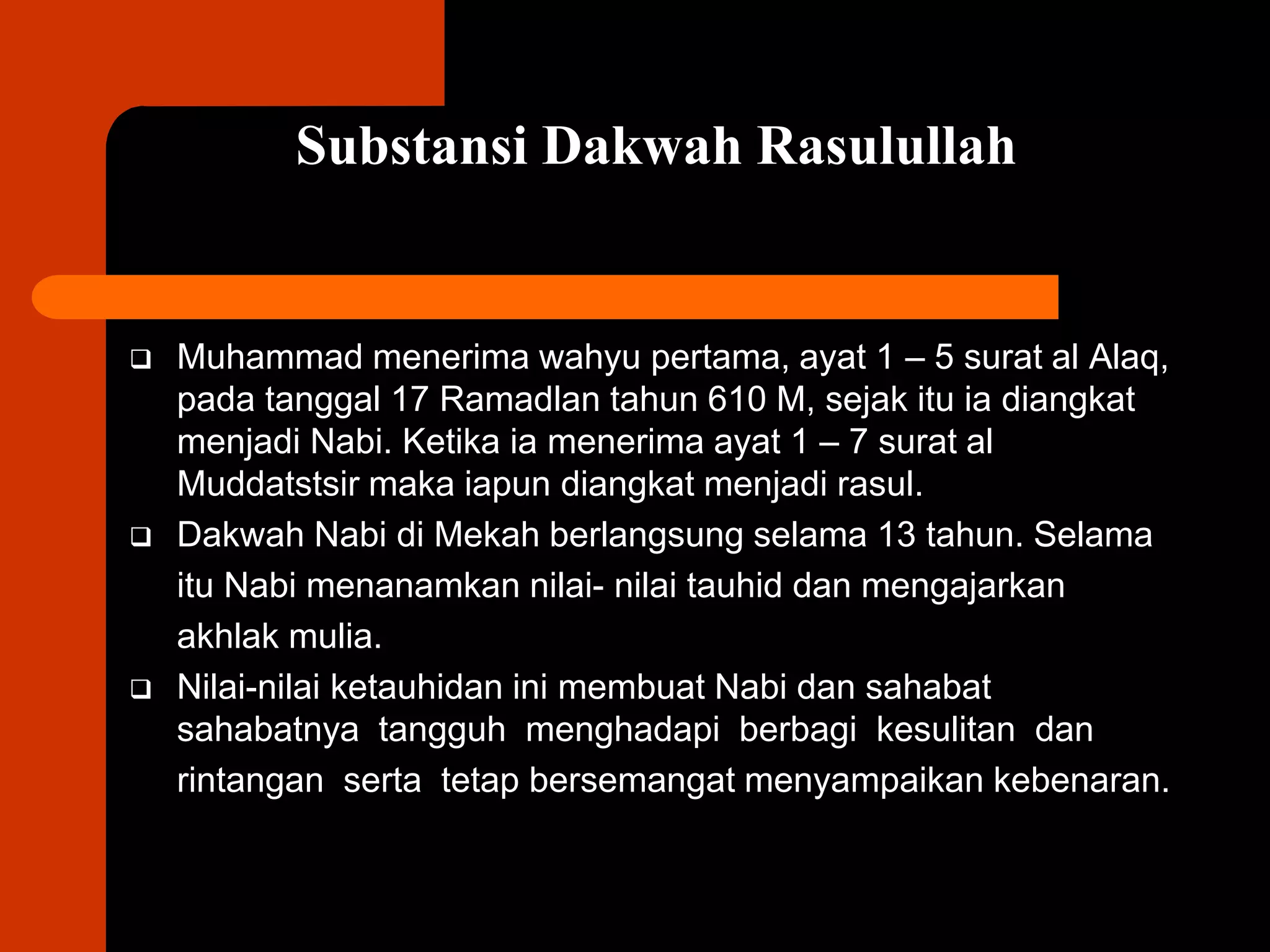 Substansi Dakwah Rasulullah

❑ Muhammad menerima wahyu pertama, ayat 1 – 5 surat al Alaq, pada tanggal 17 Ramadlan tahun 610 M, sejak itu ia diangkat menjadi Nabi. Ketika ia menerima ayat 1 – 7 surat al Muddatstsir maka iapun diangkat menjadi rasul.

❑ Dakwah Nabi di Mekah berlangsung selama 13 tahun. Selama itu Nabi menanamkan nilai- nilai tauhid dan mengajarkan akhlak mulia.

❑ Nilai-nilai ketauhidan ini membuat Nabi dan sahabat sahabatnya tangguh menghadapi berbagi kesulitan dan rintangan serta tetap bersemangat menyampaikan kebenaran.